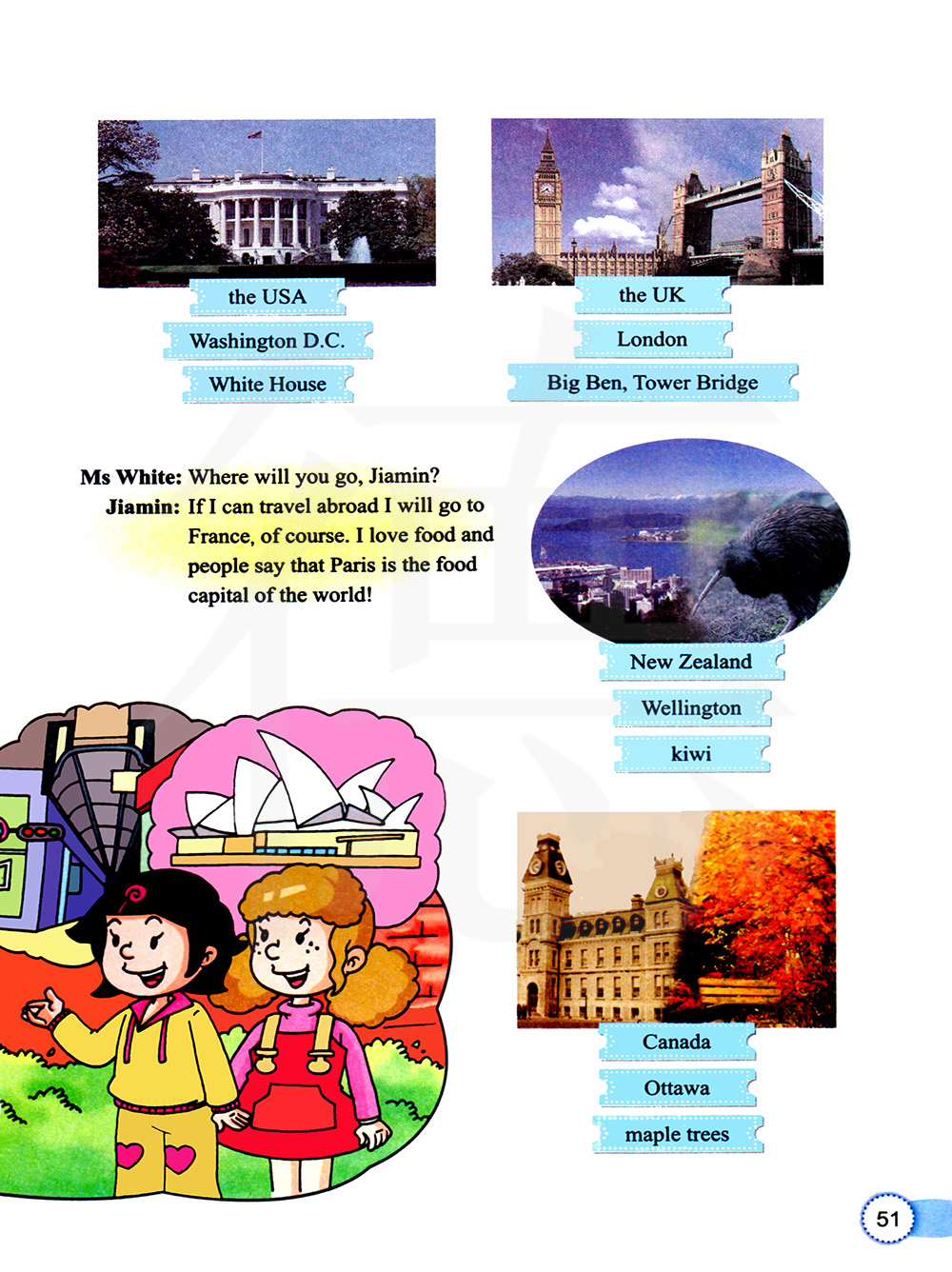 the USA
Washington D.C.
White House

the UK
London
Big Ben, Tower Bridge

Ms White: Where will you go, Jiamin?
Jiamin: If I can travel abroad I will go to France, of course. I love food and people say that Paris is the food capital of the world!

New Zealand
Wellington
kiwi

Canada
Ottawa
maple trees

51